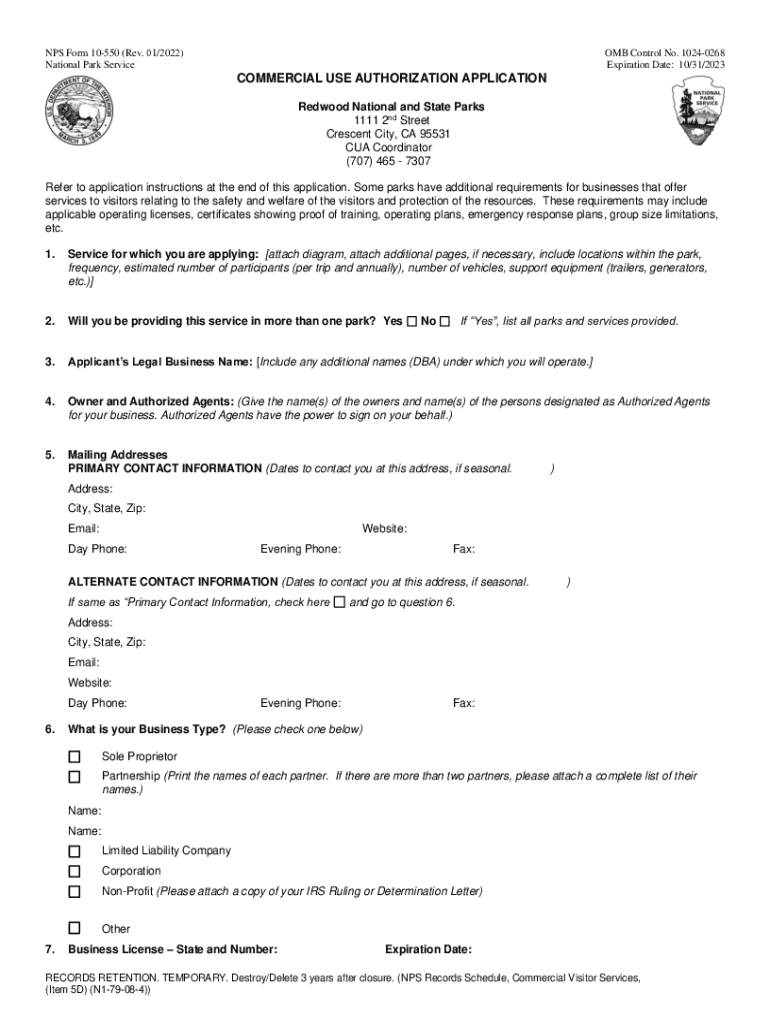 NPS Form 10-550 (Rev. 01/2022)
National Park Service

OMB Control No. 1024-0268
Expiration Date: 10/31/2023

U.S. DEPARTMENT OF THE INTERIOR MARCH 3, 1849

NATIONAL PARK SERVICE

COMMERCIAL USE AUTHORIZATION APPLICATION

Redwood National and State Parks
1111 2nd Street
Crescent City, CA 95531
CUA Coordinator
(707) 465 - 7307

Refer to application instructions at the end of this application. Some parks have additional requirements for businesses that offer services to visitors relating to the safety and welfare of the visitors and protection of the resources. These requirements may include applicable operating licenses, certificates showing proof of training, operating plans, emergency response plans, group size limitations, etc.

1. Service for which you are applying: [attach diagram, attach additional pages, if necessary, include locations within the park, frequency, estimated number of participants (per trip and annually), number of vehicles, support equipment (trailers, generators, etc.)]

2. Will you be providing this service in more than one park? Yes ☐ No ☐ If "Yes", list all parks and services provided.

3. Applicant's Legal Business Name: [Include any additional names (DBA) under which you will operate.]

4. Owner and Authorized Agents: (Give the name(s) of the owners and name(s) of the persons designated as Authorized Agents for your business. Authorized Agents have the power to sign on your behalf.)

5. Mailing Addresses
PRIMARY CONTACT INFORMATION (Dates to contact you at this address, if seasonal. )
Address:
City, State, Zip:
Email: Website:
Day Phone: Evening Phone: Fax:

ALTERNATE CONTACT INFORMATION (Dates to contact you at this address, if seasonal. )
If same as "Primary Contact Information, check here ☐ and go to question 6.
Address:
City, State, Zip:
Email:
Website:
Day Phone: Evening Phone: Fax:

6. What is your Business Type? (Please check one below)
☐ Sole Proprietor
☐ Partnership (Print the names of each partner. If there are more than two partners, please attach a complete list of their names.)
Name:
Name:
☐ Limited Liability Company
☐ Corporation
☐ Non-Profit (Please attach a copy of your IRS Ruling or Determination Letter)
☐ Other

7. Business License – State and Number: Expiration Date:

RECORDS RETENTION. TEMPORARY. Destroy/Delete 3 years after closure. (NPS Records Schedule, Commercial Visitor Services, (Item 5D) (N1-79-08-4))